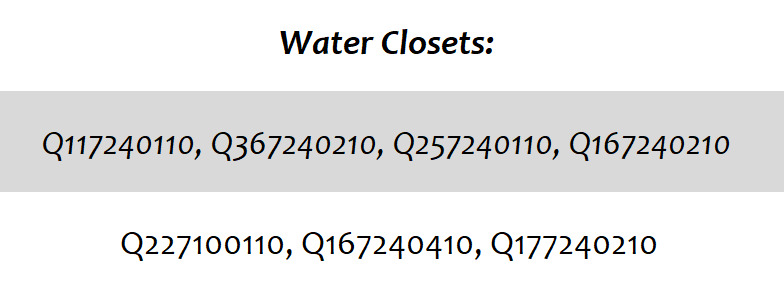 Water Closets:

Q117240110, Q367240210, Q257240110, Q167240210

Q227100110, Q167240410, Q177240210